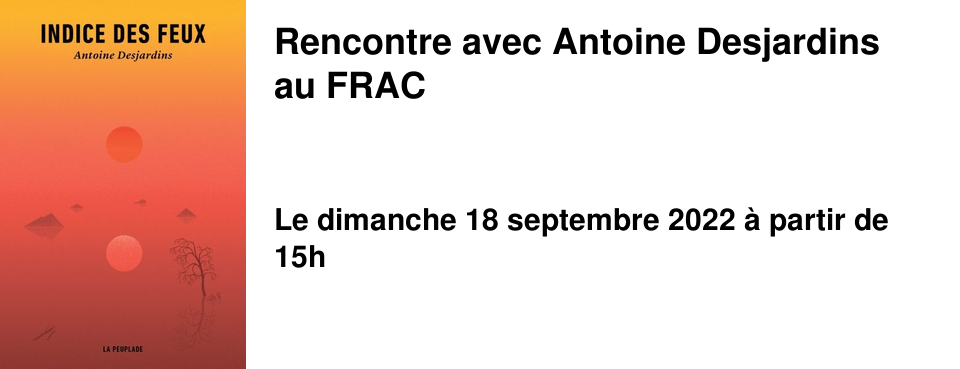 INDICE DES FEUX
Antoine Desjardins

LA PEUPLADE

Rencontre avec Antoine Desjardins au FRAC

Le dimanche 18 septembre 2022 à partir de 15h